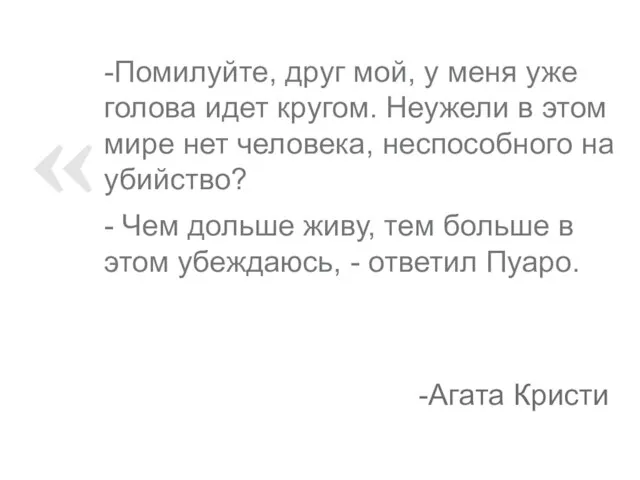 «

-Помилуйте, друг мой, у меня уже голова идет кругом. Неужели в этом мире нет человека, неспособного на убийство?

- Чем дольше живу, тем больше в этом убеждаюсь, - ответил Пуаро.

-Агата Кристи